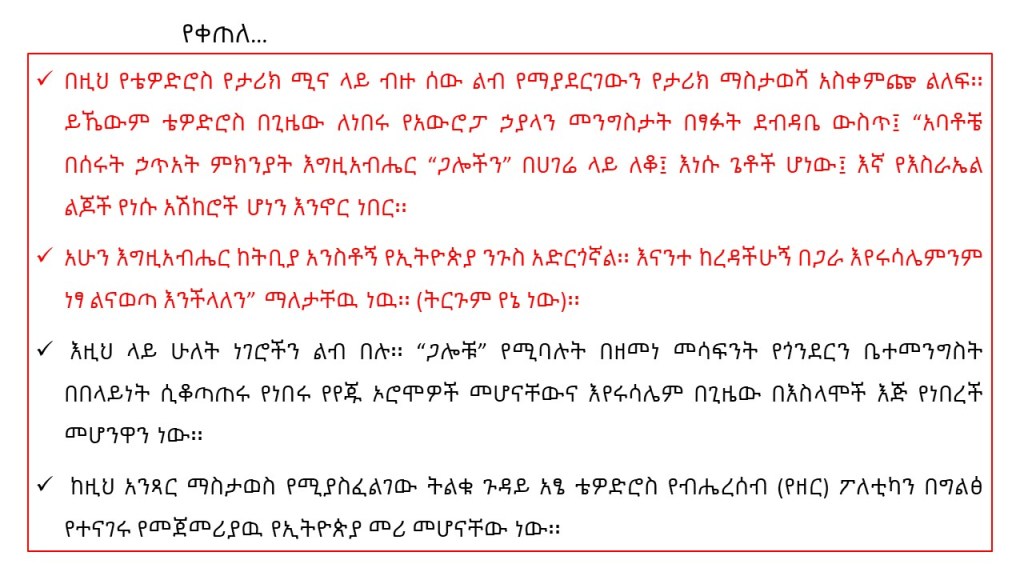 የቀጠለ...

✓ በዚህ የቴዎድሮስ የታሪክ ሚና ላይ ብዙ ሰው ልብ የማያደርገውን የታሪክ ማስታወሻ አስቀምጬ ልለፍ። ይኼውም ቴዎድሮስ በጊዜው ለነበሩ የአውሮፓ ኃያላን መንግስታት በፃፉት ደብዳቤ ውስጥ፤ "አባቶቼ በሰሩት ኃጥአት ምክንያት እግዚአብሔር "ጋሎችን" በሀገሬ ላይ ለቆ፤ እነሱ ጌቶች ሆነው፤ እኛ የእስራኤል ልጆች የነሱ አሽከሮች ሆነን እንኖር ነበር።

✓ አሁን እግዚአብሔር ከትቢያ አንስቶኝ የኢትዮጵያ ንጉስ አድርጎኛል። እናንተ ከረዳችሁኝ በጋራ እየሩሳሌምንም ነፃ ልናወጣ እንችላለን" ማለታቸዉ ነዉ። (ትርጉም የኔ ነው)።

✓ እዚህ ላይ ሁለት ነገሮችን ልብ በሉ። "ጋሎቹ" የሚባሉት በዘመነ መሳፍንት የጎንደርን ቤተመንግስት በበላይነት ሲቆጣጠሩ የነበሩ የየጁ ኦሮሞዎች መሆናቸውና እየሩሳሌም በጊዜው በእስላሞች እጅ የነበረች መሆንዋን ነው።

✓ ከዚህ አንጻር ማስታወስ የሚያስፈልገው ትልቁ ጉዳይ አፄ ቴዎድሮስ የብሔረሰብ (የዘር) ፖለቲካን በግልፅ የተናገሩ የመጀመሪያዉ የኢትዮጵያ መሪ መሆናቸው ነው።